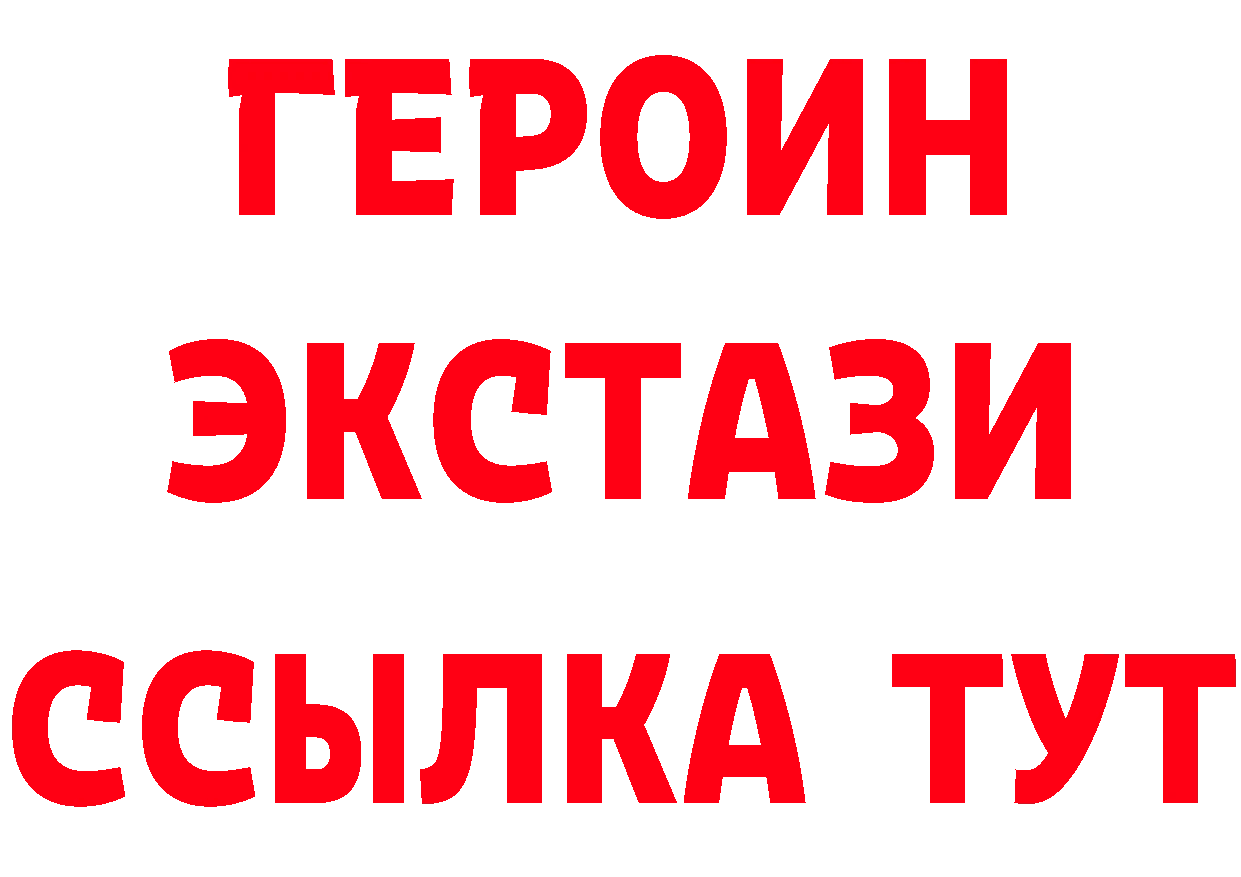 ГЕРОИН
ЭКСТАЗИ
ССЫЛКА ТУТ